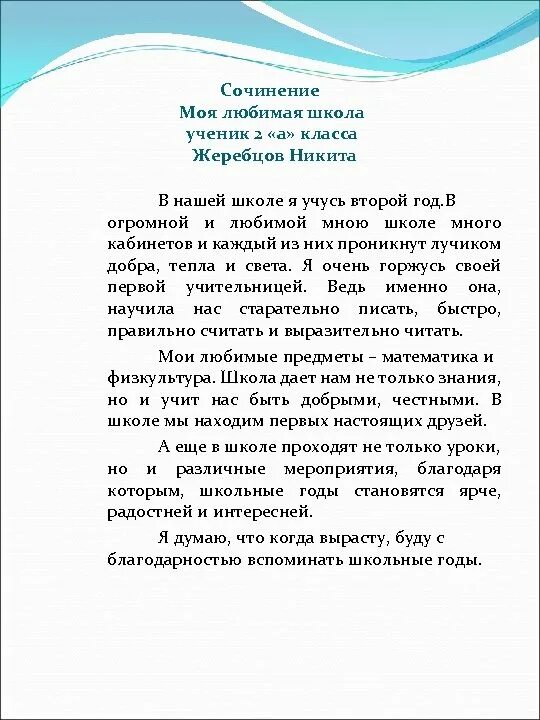 Сочинение
Моя любимая школа
ученик 2 «а» класса
Жеребцов Никита

В нашей школе я учусь второй год.В огромной и любимой мною школе много кабинетов и каждый из них проникнут лучиком добра, тепла и света. Я очень горжусь своей первой учительницей. Ведь именно она, научила нас старательно писать, быстро, правильно считать и выразительно читать.

Мои любимые предметы – математика и физкультура. Школа дает нам не только знания, но и учит нас быть добрыми, честными. В школе мы находим первых настоящих друзей.

А еще в школе проходят не только уроки, но и различные мероприятия, благодаря которым, школьные годы становятся ярче, радостней и интересней.

Я думаю, что когда вырасту, буду с благодарностью вспоминать школьные годы.